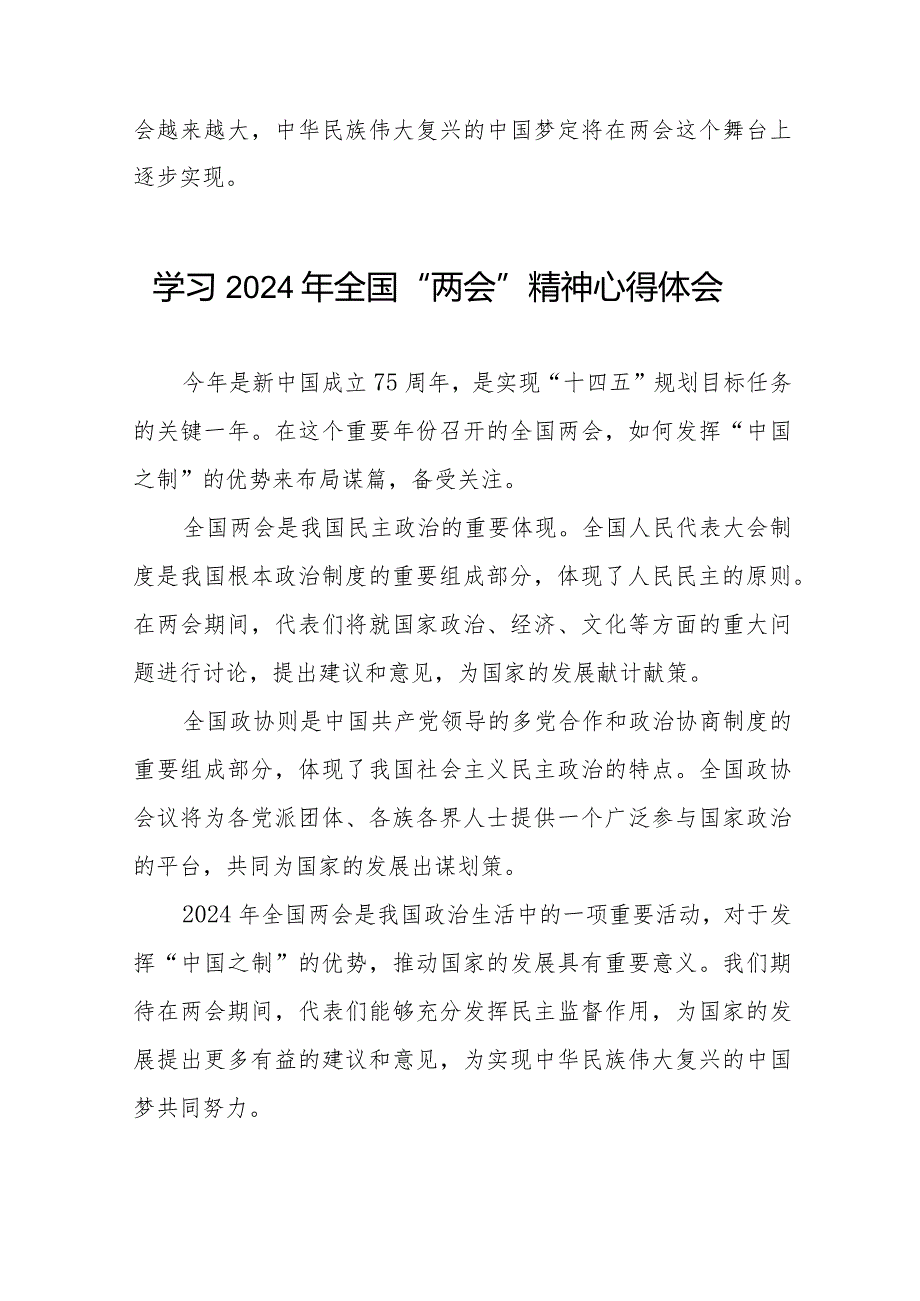 会越来越大，中华民族伟大复兴的中国梦定将在两会这个舞台上逐步实现。

学习2024年全国“两会”精神心得体会

今年是新中国成立75周年，是实现“十四五”规划目标任务的关键一年。在这个重要年份召开的全国两会，如何发挥“中国之制”的优势来布局谋篇，备受关注。

全国两会是我国民主政治的重要体现。全国人民代表大会制度是我国根本政治制度的重要组成部分，体现了人民民主的原则。在两会期间，代表们将就国家政治、经济、文化等方面的重大问题进行讨论，提出建议和意见，为国家的发展献计献策。

全国政协则是中国共产党领导的多党合作和政治协商制度的重要组成部分，体现了我国社会主义民主政治的特点。全国政协会议将为各党派团体、各族各界人士提供一个广泛参与国家政治的平台，共同为国家的发展出谋划策。

2024年全国两会是我国政治生活中的一项重要活动，对于发挥“中国之制”的优势，推动国家的发展具有重要意义。我们期待在两会期间，代表们能够充分发挥民主监督作用，为国家的发展提出更多有益的建议和意见，为实现中华民族伟大复兴的中国梦共同努力。